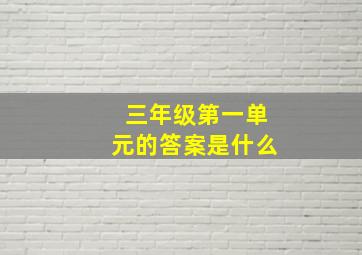 三年级第一单元的答案是什么